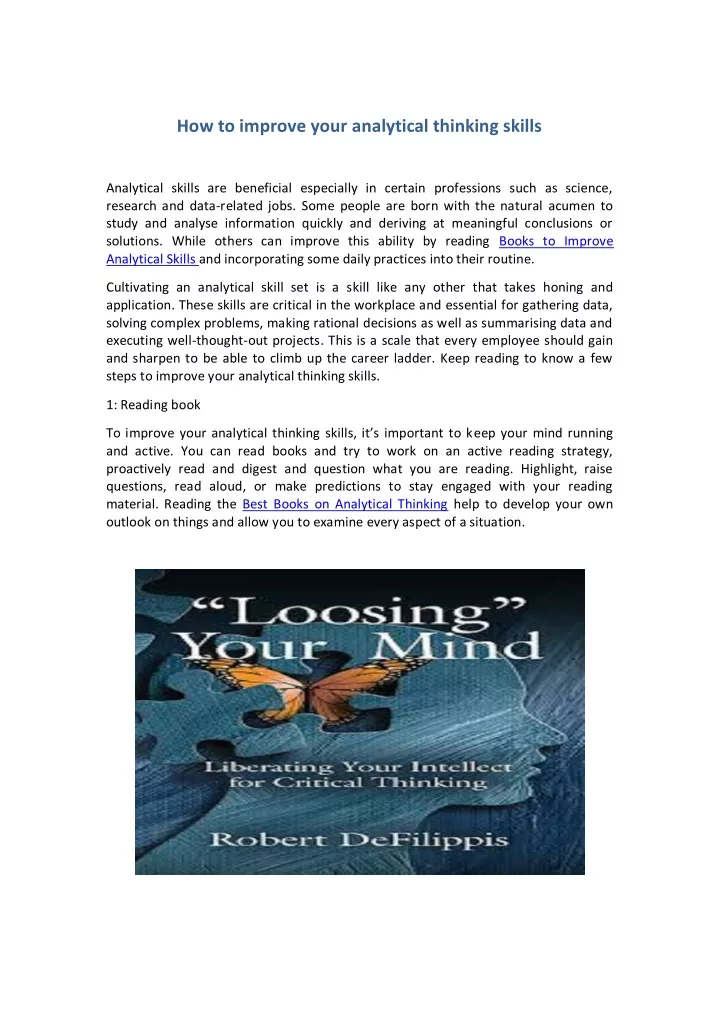 How to improve your analytical thinking skills

Analytical skills are beneficial especially in certain professions such as science, research and data-related jobs. Some people are born with the natural acumen to study and analyse information quickly and deriving at meaningful conclusions or solutions. While others can improve this ability by reading Books to Improve Analytical Skills and incorporating some daily practices into their routine.

Cultivating an analytical skill set is a skill like any other that takes honing and application. These skills are critical in the workplace and essential for gathering data, solving complex problems, making rational decisions as well as summarising data and executing well-thought-out projects. This is a scale that every employee should gain and sharpen to be able to climb up the career ladder. Keep reading to know a few steps to improve your analytical thinking skills.

1: Reading book

To improve your analytical thinking skills, it's important to keep your mind running and active. You can read books and try to work on an active reading strategy, proactively read and digest and question what you are reading. Highlight, raise questions, read aloud, or make predictions to stay engaged with your reading material. Reading the Best Books on Analytical Thinking help to develop your own outlook on things and allow you to examine every aspect of a situation.

"Loosing" Your Mind

Liberating Your Intellect for Critical Thinking

Robert DeFilippis